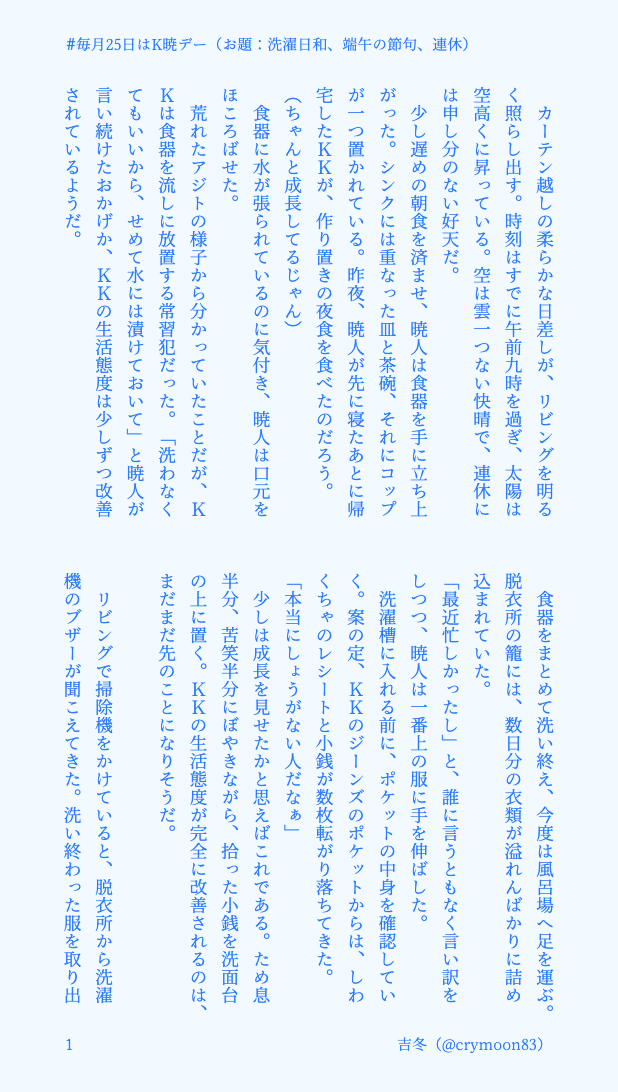 #毎月25日はK暁デー（お題：洗濯日和、端午の節句、連休）

カーテン越しの柔らかな日差しが、リビングを明るく照らし出す。時刻はすでに午前九時を過ぎ、太陽は空高くに昇っている。空は雲一つない快晴で、連休には申し分のない好天だ。

少し遅めの朝食を済ませ、暁人は食器を手に立ち上がった。シンクには重なった皿と茶碗、それにコップが一つ置かれている。昨夜、暁人が先に寝たあとに帰宅したＫＫが、作り置きの夜食を食べたのだろう。

（ちゃんと成長してるじゃん）

食器に水が張られているのに気付き、暁人は口元をほころばせた。

荒れたアジトの様子から分かっていたことだが、ＫＫは食器を流しに放置する常習犯だった。「洗わなくてもいいから、せめて水には漬けておいて」と暁人が言い続けたおかげか、ＫＫの生活態度は少しずつ改善されているようだ。

食器をまとめて洗い終え、今度は風呂場へ足を運ぶ。脱衣所の籠には、数日分の衣類が溢れんばかりに詰め込まれていた。

「最近忙しかったし」と、誰に言うともなく言い訳をしつつ、暁人は一番上の服に手を伸ばした。

洗濯槽に入れる前に、ポケットの中身を確認していく。案の定、ＫＫのジーンズのポケットからは、しわくちゃのレシートと小銭が数枚転がり落ちてきた。

「本当にしょうがない人だなぁ」

少しは成長を見せたかと思えばこれである。ため息半分、苦笑半分にぼやきながら、拾った小銭を洗面台の上に置く。ＫＫの生活態度が完全に改善されるのは、まだまだ先のことになりそうだ。

リビングで掃除機をかけていると、脱衣所から洗濯機のブザーが聞こえてきた。洗い終わった服を取り出

1

吉冬（@crymoon83）